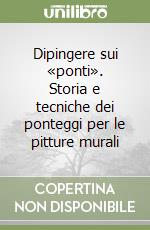 unilibro

Dipingere sui «ponti». Storia e tecniche dei ponteggi per le pitture murali

COPERTINA NON DISPONIBILE